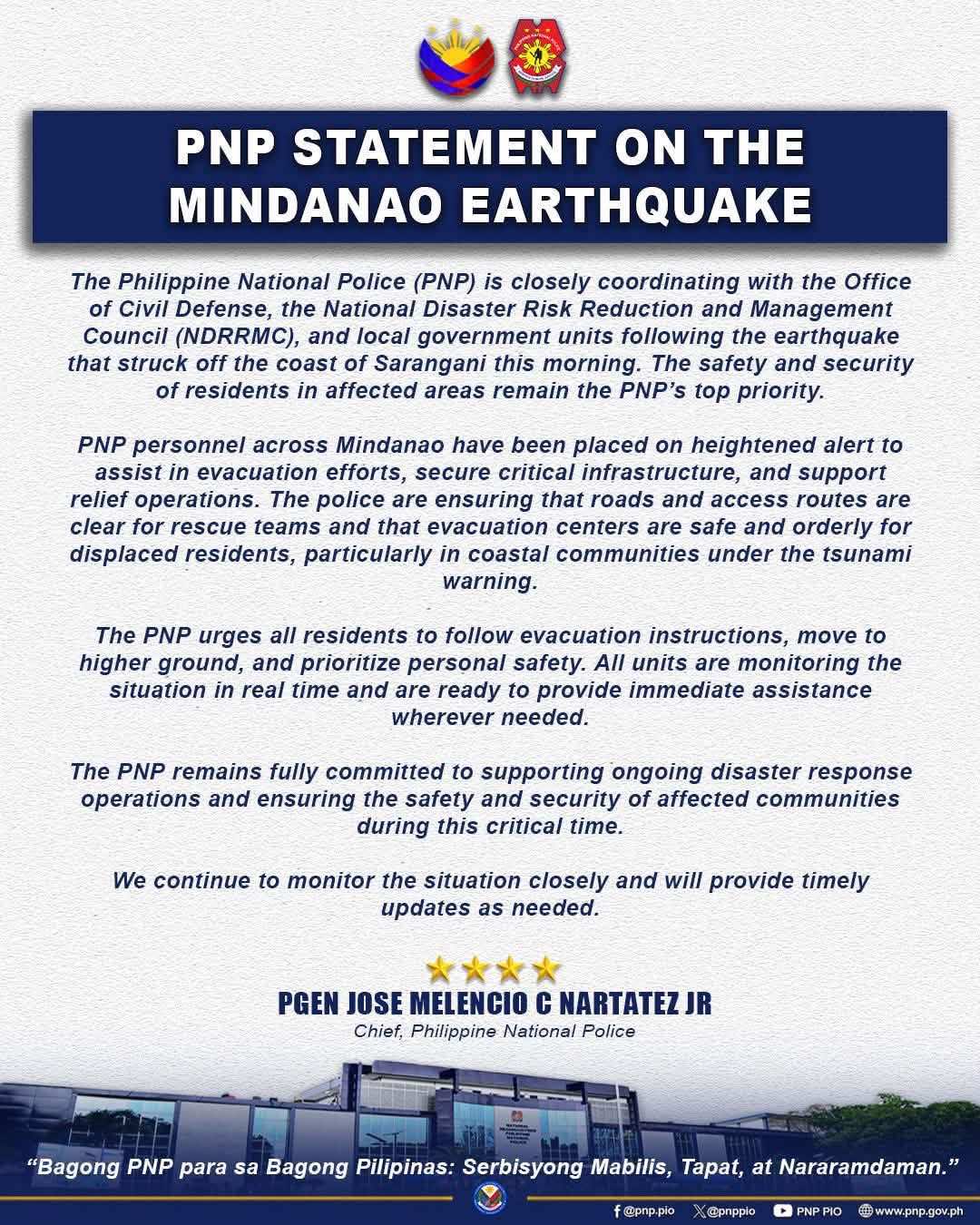 PNP STATEMENT ON THE MINDANAO EARTHQUAKE

The Philippine National Police (PNP) is closely coordinating with the Office of Civil Defense, the National Disaster Risk Reduction and Management Council (NDRRMC), and local government units following the earthquake that struck off the coast of Sarangani this morning. The safety and security of residents in affected areas remain the PNP's top priority.

PNP personnel across Mindanao have been placed on heightened alert to assist in evacuation efforts, secure critical infrastructure, and support relief operations. The police are ensuring that roads and access routes are clear for rescue teams and that evacuation centers are safe and orderly for displaced residents, particularly in coastal communities under the tsunami warning.

The PNP urges all residents to follow evacuation instructions, move to higher ground, and prioritize personal safety. All units are monitoring the situation in real time and are ready to provide immediate assistance wherever needed.

The PNP remains fully committed to supporting ongoing disaster response operations and ensuring the safety and security of affected communities during this critical time.

We continue to monitor the situation closely and will provide timely updates as needed.

PGEN JOSE MELENCIO C NARTATEZ JR
Chief, Philippine National Police

"Bagong PNP para sa Bagong Pilipinas: Serbisyong Mabilis, Tapat, at Nararamdaman."

@pnp.pio @pnppio PNP PIO www.pnp.gov.ph